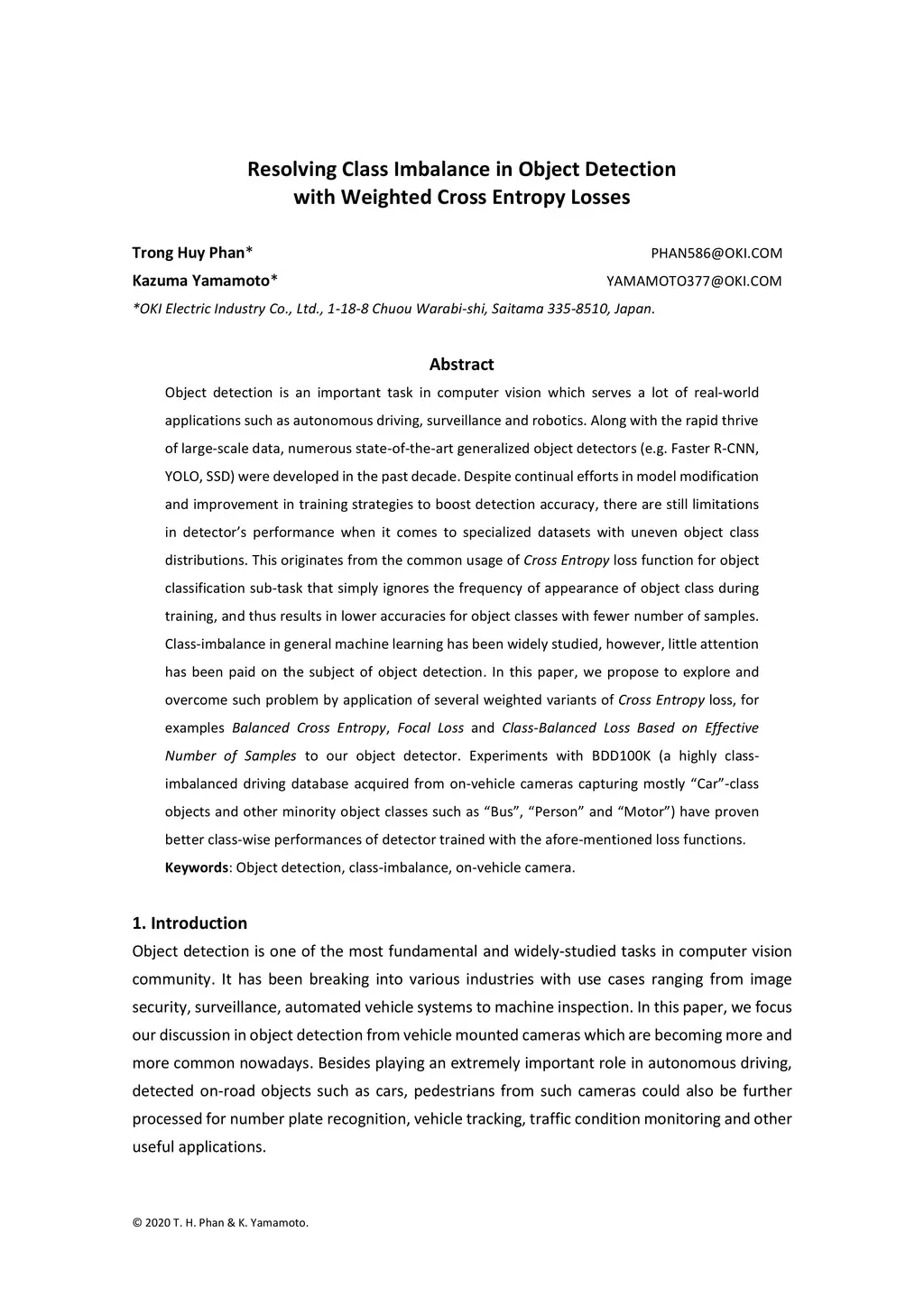 Resolving Class Imbalance in Object Detection
with Weighted Cross Entropy Losses

Trong Huy Phan* PHAN586@OKI.COM
Kazuma Yamamoto* YAMAMOTO377@OKI.COM
*OKI Electric Industry Co., Ltd., 1-18-8 Chuou Warabi-shi, Saitama 335-8510, Japan.

Abstract

Object detection is an important task in computer vision which serves a lot of real-world applications such as autonomous driving, surveillance and robotics. Along with the rapid thrive of large-scale data, numerous state-of-the-art generalized object detectors (e.g. Faster R-CNN, YOLO, SSD) were developed in the past decade. Despite continual efforts in model modification and improvement in training strategies to boost detection accuracy, there are still limitations in detector's performance when it comes to specialized datasets with uneven object class distributions. This originates from the common usage of Cross Entropy loss function for object classification sub-task that simply ignores the frequency of appearance of object class during training, and thus results in lower accuracies for object classes with fewer number of samples. Class-imbalance in general machine learning has been widely studied, however, little attention has been paid on the subject of object detection. In this paper, we propose to explore and overcome such problem by application of several weighted variants of Cross Entropy loss, for examples Balanced Cross Entropy, Focal Loss and Class-Balanced Loss Based on Effective Number of Samples to our object detector. Experiments with BDD100K (a highly class-imbalanced driving database acquired from on-vehicle cameras capturing mostly "Car"-class objects and other minority object classes such as "Bus", "Person" and "Motor") have proven better class-wise performances of detector trained with the afore-mentioned loss functions.
Keywords: Object detection, class-imbalance, on-vehicle camera.

1. Introduction
Object detection is one of the most fundamental and widely-studied tasks in computer vision community. It has been breaking into various industries with use cases ranging from image security, surveillance, automated vehicle systems to machine inspection. In this paper, we focus our discussion in object detection from vehicle mounted cameras which are becoming more and more common nowadays. Besides playing an extremely important role in autonomous driving, detected on-road objects such as cars, pedestrians from such cameras could also be further processed for number plate recognition, vehicle tracking, traffic condition monitoring and other useful applications.

© 2020 T. H. Phan & K. Yamamoto.